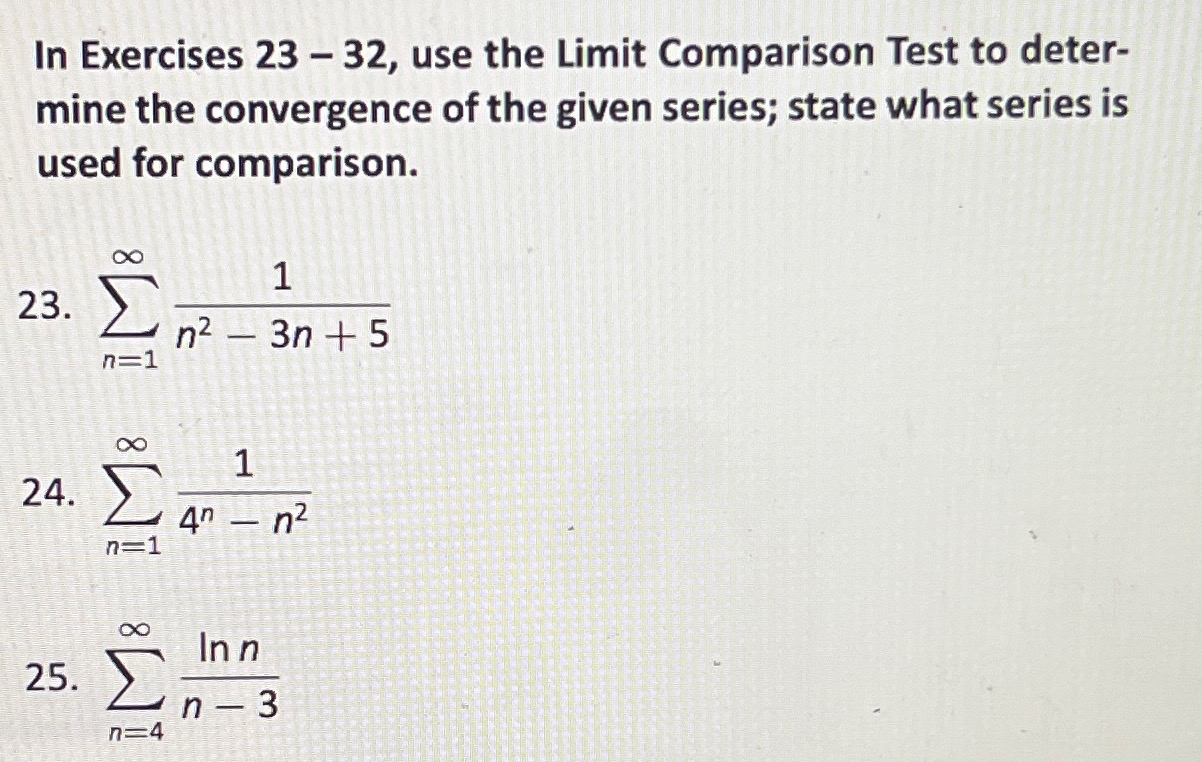 In Exercises 23 – 32, use the Limit Comparison Test to determine the convergence of the given series; state what series is used for comparison.

23. $\sum_{n=1}^{\infty} \frac{1}{n^2 - 3n + 5}$

24. $\sum_{n=1}^{\infty} \frac{1}{4^n - n^2}$

25. $\sum_{n=4}^{\infty} \frac{\ln n}{n - 3}$